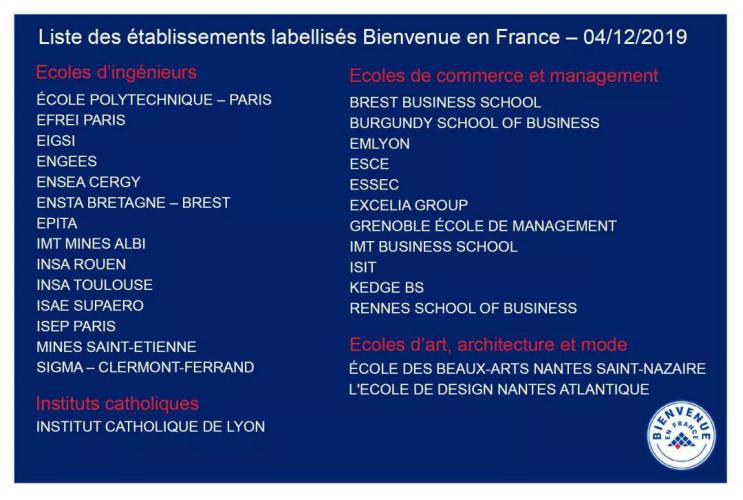 Liste des établissements labellisés Bienvenue en France – 04/12/2019

Ecoles d'ingénieurs

ÉCOLE POLYTECHNIQUE – PARIS
EFREI PARIS
EIGSI
ENGEES
ENSEA CERGY
ENSTA BRETAGNE – BREST
EPITA
IMT MINES ALBI
INSA ROUEN
INSA TOULOUSE
ISAE SUPAERO
ISEP PARIS
MINES SAINT-ETIENNE
SIGMA – CLERMONT-FERRAND

Instituts catholiques

INSTITUT CATHOLIQUE DE LYON

Ecoles de commerce et management

BREST BUSINESS SCHOOL
BURGUNDY SCHOOL OF BUSINESS
EMLYON
ESCE
ESSEC
EXCELIA GROUP
GRENOBLE ÉCOLE DE MANAGEMENT
IMT BUSINESS SCHOOL
ISIT
KEDGE BS
RENNES SCHOOL OF BUSINESS

Ecoles d'art, architecture et mode

ÉCOLE DES BEAUX-ARTS NANTES SAINT-NAZAIRE
L'ECOLE DE DESIGN NANTES ATLANTIQUE

BIENVENUE
EN FRANCE